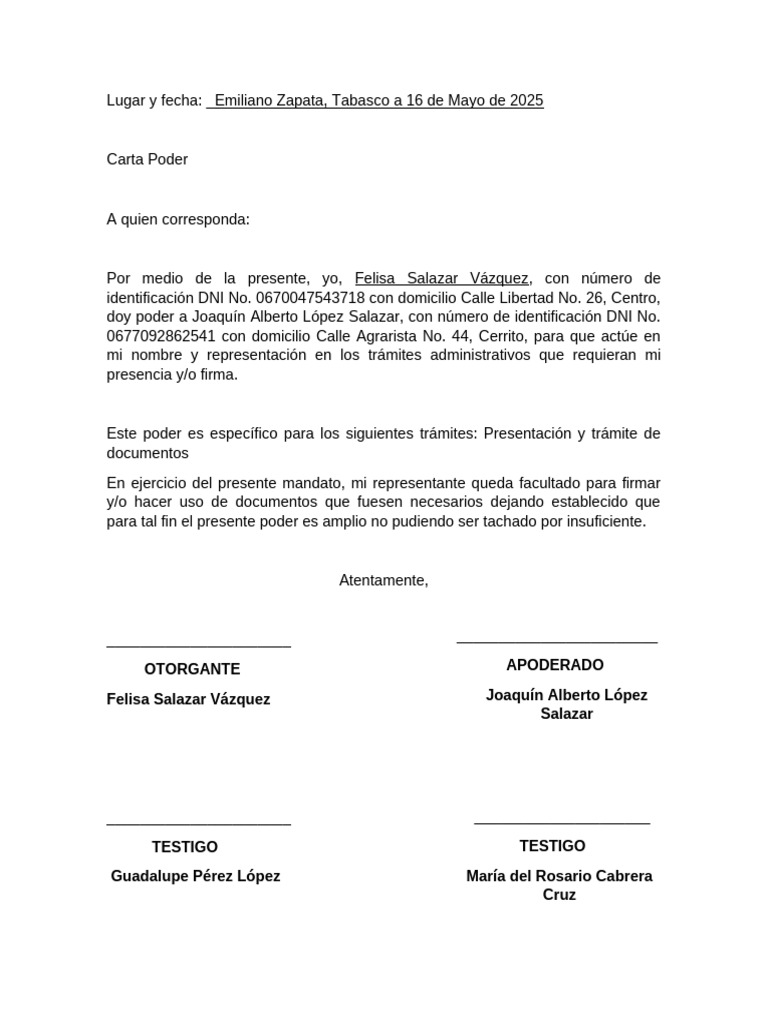 Lugar y fecha: Emiliano Zapata, Tabasco a 16 de Mayo de 2025

Carta Poder

A quien corresponda:

Por medio de la presente, yo, Felisa Salazar Vázquez, con número de identificación DNI No. 0670047543718 con domicilio Calle Libertad No. 26, Centro, doy poder a Joaquín Alberto López Salazar, con número de identificación DNI No. 0677092862541 con domicilio Calle Agrarista No. 44, Cerrito, para que actúe en mi nombre y representación en los trámites administrativos que requieran mi presencia y/o firma.

Este poder es específico para los siguientes trámites: Presentación y trámite de documentos

En ejercicio del presente mandato, mi representante queda facultado para firmar y/o hacer uso de documentos que fuesen necesarios dejando establecido que para tal fin el presente poder es amplio no pudiendo ser tachado por insuficiente.

Atentamente,

OTORGANTE

Felisa Salazar Vázquez

APODERADO

Joaquín Alberto López Salazar

TESTIGO

Guadalupe Pérez López

TESTIGO

María del Rosario Cabrera Cruz